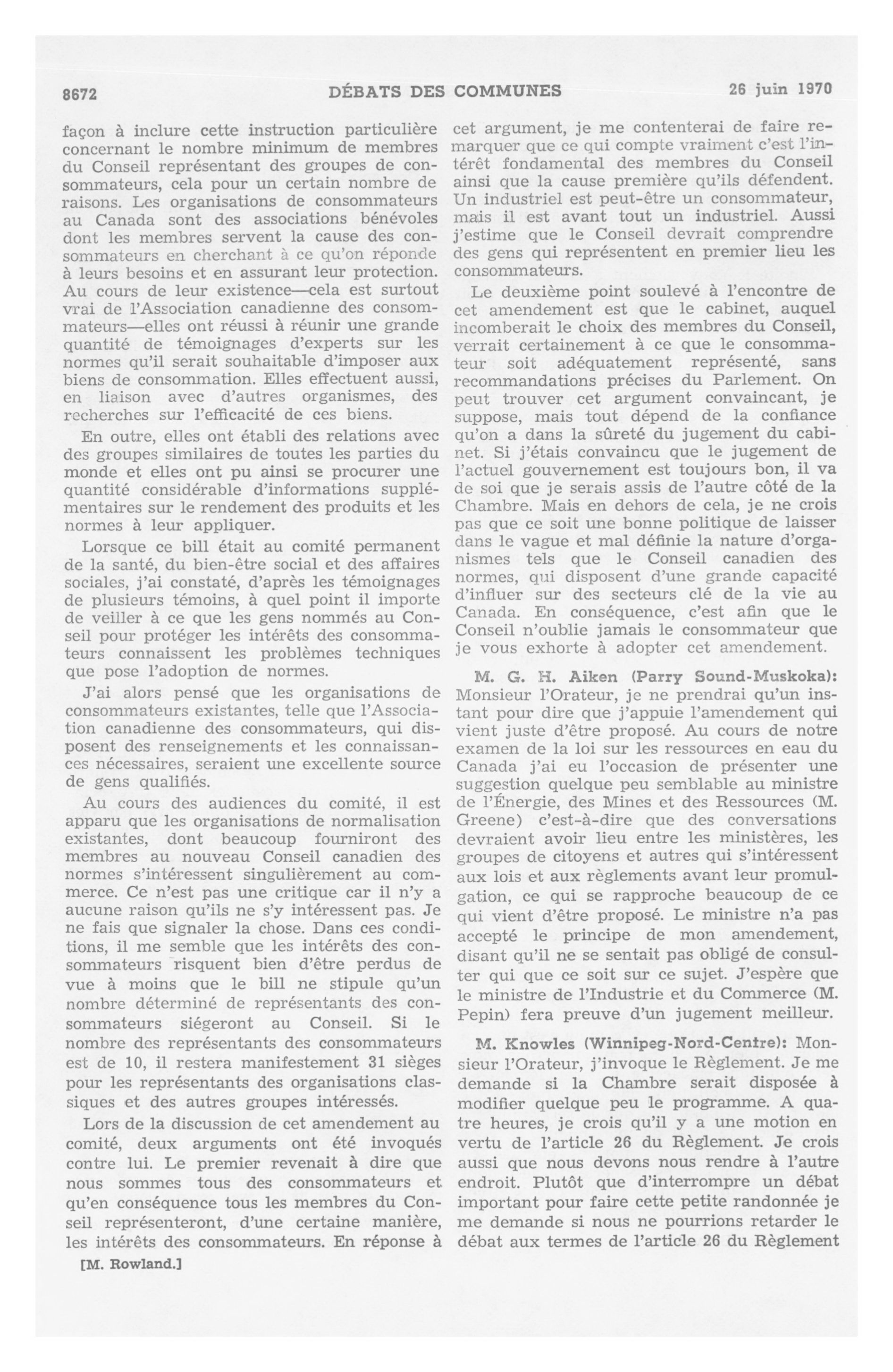 8672 DÉBATS DES COMMUNES 26 juin 1970

façon à inclure cette instruction particulière concernant le nombre minimum de membres du Conseil représentant des groupes de consommateurs, cela pour un certain nombre de raisons. Les organisations de consommateurs au Canada sont des associations bénévoles dont les membres servent la cause des consommateurs en cherchant à ce qu'on réponde à leurs besoins et en assurant leur protection. Au cours de leur existence—cela est surtout vrai de l'Association canadienne des consommateurs—elles ont réussi à réunir une grande quantité de témoignages d'experts sur les normes qu'il serait souhaitable d'imposer aux biens de consommation. Elles effectuent aussi, en liaison avec d'autres organismes, des recherches sur l'efficacité de ces biens.

En outre, elles ont établi des relations avec des groupes similaires de toutes les parties du monde et elles ont pu ainsi se procurer une quantité considérable d'informations supplémentaires sur le rendement des produits et les normes à leur appliquer.

Lorsque ce bill était au comité permanent de la santé, du bien-être social et des affaires sociales, j'ai constaté, d'après les témoignages de plusieurs témoins, à quel point il importe de veiller à ce que les gens nommés au Conseil pour protéger les intérêts des consommateurs connaissent les problèmes techniques que pose l'adoption de normes.

J'ai alors pensé que les organisations de consommateurs existantes, telle que l'Association canadienne des consommateurs, qui disposent des renseignements et les connaissances nécessaires, seraient une excellente source de gens qualifiés.

Au cours des audiences du comité, il est apparu que les organisations de normalisation existantes, dont beaucoup fourniront des membres au nouveau Conseil canadien des normes s'intéressent singulièrement au commerce. Ce n'est pas une critique car il n'y a aucune raison qu'ils ne s'y intéressent pas. Je ne fais que signaler la chose. Dans ces conditions, il me semble que les intérêts des consommateurs risquent bien d'être perdus de vue à moins que le bill ne stipule qu'un nombre déterminé de représentants des consommateurs siégeront au Conseil. Si le nombre des représentants des consommateurs est de 10, il restera manifestement 31 sièges pour les représentants des organisations classiques et des autres groupes intéressés.

Lors de la discussion de cet amendement au comité, deux arguments ont été invoqués contre lui. Le premier revenait à dire que nous sommes tous des consommateurs et qu'en conséquence tous les membres du Conseil représenteront, d'une certaine manière, les intérêts des consommateurs. En réponse à

[M. Rowland.]

cet argument, je me contenterai de faire remarquer que ce qui compte vraiment c'est l'intérêt fondamental des membres du Conseil ainsi que la cause première qu'ils défendent. Un industriel est peut-être un consommateur, mais il est avant tout un industriel. Aussi j'estime que le Conseil devrait comprendre des gens qui représentent en premier lieu les consommateurs.

Le deuxième point soulevé à l'encontre de cet amendement est que le cabinet, auquel incomberait le choix des membres du Conseil, verrait certainement à ce que le consommateur soit adéquatement représenté, sans recommandations précises du Parlement. On peut trouver cet argument convaincant, je suppose, mais tout dépend de la confiance qu'on a dans la sûreté du jugement du cabinet. Si j'étais convaincu que le jugement de l'actuel gouvernement est toujours bon, il va de soi que je serais assis de l'autre côté de la Chambre. Mais en dehors de cela, je ne crois pas que ce soit une bonne politique de laisser dans le vague et mal définie la nature d'organismes tels que le Conseil canadien des normes, qui disposent d'une grande capacité d'influer sur des secteurs clé de la vie au Canada. En conséquence, c'est afin que le Conseil n'oublie jamais le consommateur que je vous exhorte à adopter cet amendement.

M. G. H. Aiken (Parry Sound-Muskoka): Monsieur l'Orateur, je ne prendrai qu'un instant pour dire que j'appuie l'amendement qui vient juste d'être proposé. Au cours de notre examen de la loi sur les ressources en eau du Canada j'ai eu l'occasion de présenter une suggestion quelque peu semblable au ministre de l'Énergie, des Mines et des Ressources (M. Greene) c'est-à-dire que des conversations devraient avoir lieu entre les ministères, les groupes de citoyens et autres qui s'intéressent aux lois et aux règlements avant leur promulgation, ce qui se rapproche beaucoup de ce qui vient d'être proposé. Le ministre n'a pas accepté le principe de mon amendement, disant qu'il ne se sentait pas obligé de consulter qui que ce soit sur ce sujet. J'espère que le ministre de l'Industrie et du Commerce (M. Pepin) fera preuve d'un jugement meilleur.

M. Knowles (Winnipeg-Nord-Centre): Monsieur l'Orateur, j'invoque le Règlement. Je me demande si la Chambre serait disposée à modifier quelque peu le programme. A quatre heures, je crois qu'il y a une motion en vertu de l'article 26 du Règlement. Je crois aussi que nous devons nous rendre à l'autre endroit. Plutôt que d'interrompre un débat important pour faire cette petite randonnée je me demande si nous ne pourrions retarder le débat aux termes de l'article 26 du Règlement